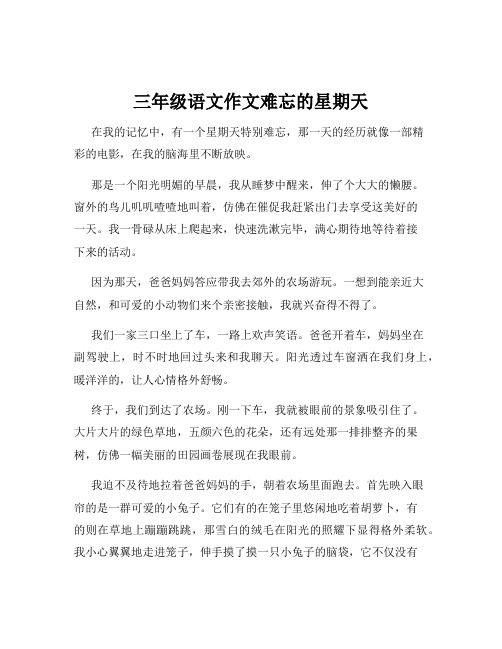 三年级语文作文难忘的星期天

在我的记忆中，有一个星期天特别难忘，那一天的经历就像一部精彩的电影，在我的脑海里不断放映。

那是一个阳光明媚的早晨，我从睡梦中醒来，伸了个大大的懒腰。窗外的鸟儿叽叽喳喳地叫着，仿佛在催促我赶紧出门去享受这美好的一天。我一骨碌从床上爬起来，快速洗漱完毕，满心期待地等待着接下来的活动。

因为那天，爸爸妈妈答应带我去郊外的农场游玩。一想到能亲近大自然，和可爱的小动物们来个亲密接触，我就兴奋得不得了。

我们一家三口坐上了车，一路上欢声笑语。爸爸开着车，妈妈坐在副驾驶上，时不时地回过头来和我聊天。阳光透过车窗洒在我们身上，暖洋洋的，让人心情格外舒畅。

终于，我们到达了农场。刚一下车，我就被眼前的景象吸引住了。大片大片的绿色草地，五颜六色的花朵，还有远处那一排排整齐的果树，仿佛一幅美丽的田园画卷展现在我眼前。

我迫不及待地拉着爸爸妈妈的手，朝着农场里面跑去。首先映入眼帘的是一群可爱的小兔子。它们有的在笼子里悠闲地吃着胡萝卜，有的则在草地上蹦蹦跳跳，那雪白的绒毛在阳光的照耀下显得格外柔软。我小心翼翼地走进笼子，伸手摸了摸一只小兔子的脑袋，它不仅没有